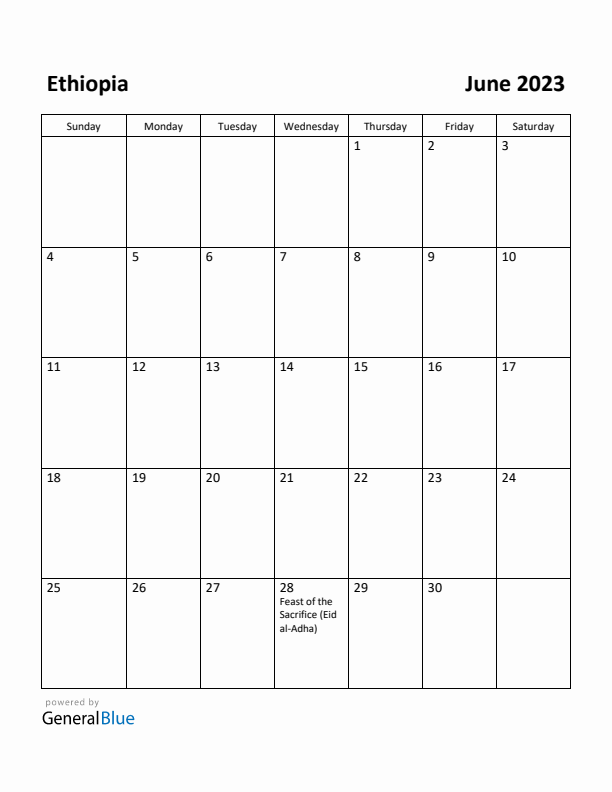 Ethiopia

June 2023

| Sunday | Monday | Tuesday | Wednesday | Thursday | Friday | Saturday |
|---|---|---|---|---|---|---|
| | | | | 1 | 2 | 3 |
| 4 | 5 | 6 | 7 | 8 | 9 | 10 |
| 11 | 12 | 13 | 14 | 15 | 16 | 17 |
| 18 | 19 | 20 | 21 | 22 | 23 | 24 |
| 25 | 26 | 27 | 28 Feast of the Sacrifice (Eid al-Adha) | 29 | 30 | |

powered by
GeneralBlue